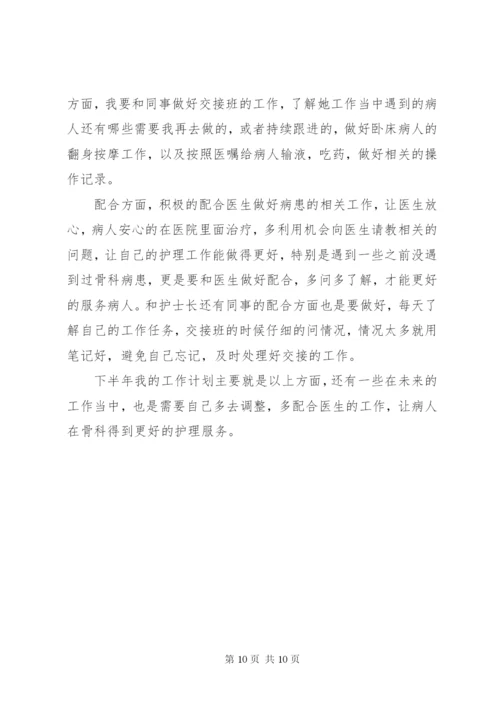 方面，我要和同事做好交接班的工作，了解她工作当中遇到的病人还有哪些需要我再去做的，或者持续跟进的，做好卧床病人的翻身按摩工作，以及按照医嘱给病人输液，吃药，做好相关的操作记录。

配合方面，积极的配合医生做好病患的相关工作，让医生放心，病人安心的在医院里面治疗，多利用机会向医生请教相关的问题，让自己的护理工作能做得更好，特别是遇到一些之前没遇到过骨科病患，更是要和医生做好配合，多问多了解，才能更好的服务病人。和护士长还有同事的配合方面也是要做好，每天了解自己的工作任务，交接班的时候仔细的问情况，情况太多就用笔记好，避免自己忘记，及时处理好交接的工作。

下半年我的工作计划主要就是以上方面，还有一些在未来的工作当中，也是需要自己多去调整，多配合医生的工作，让病人在骨科得到更好的护理服务。

第 10 页 共 10 页